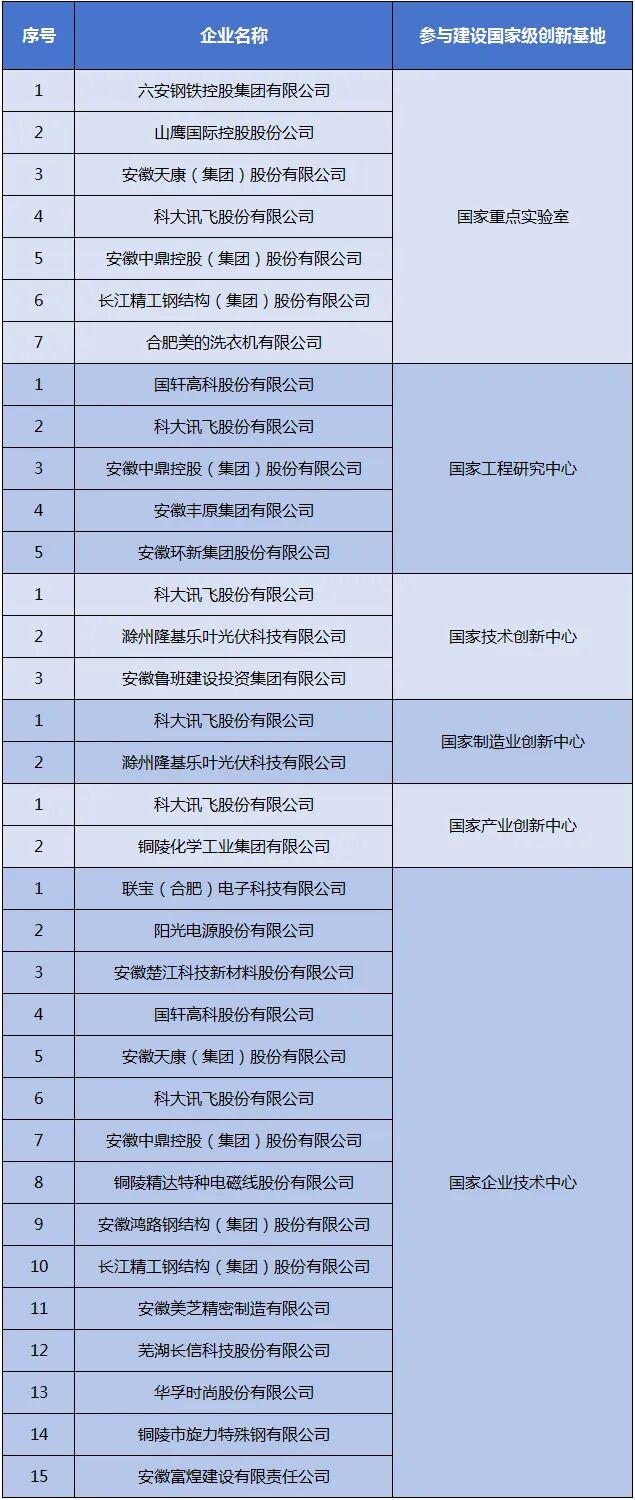 | 序号 | 企业名称 | 参与建设国家级创新基地 |
|---|---|---|
| 1 | 六安钢铁控股集团有限公司 | 国家重点实验室 |
| 2 | 山鹰国际控股股份公司 | |
| 3 | 安徽天康（集团）股份有限公司 | |
| 4 | 科大讯飞股份有限公司 | |
| 5 | 安徽中鼎控股（集团）股份有限公司 | |
| 6 | 长江精工钢结构（集团）股份有限公司 | |
| 7 | 合肥美的洗衣机有限公司 | |
| 1 | 国轩高科股份有限公司 | 国家工程研究中心 |
| 2 | 科大讯飞股份有限公司 | |
| 3 | 安徽中鼎控股（集团）股份有限公司 | |
| 4 | 安徽丰原集团有限公司 | |
| 5 | 安徽环新集团股份有限公司 | |
| 1 | 科大讯飞股份有限公司 | 国家技术创新中心 |
| 2 | 滁州隆基乐叶光伏科技有限公司 | |
| 3 | 安徽鲁班建设投资集团有限公司 | |
| 1 | 科大讯飞股份有限公司 | 国家制造业创新中心 |
| 2 | 滁州隆基乐叶光伏科技有限公司 | |
| 1 | 科大讯飞股份有限公司 | 国家产业创新中心 |
| 2 | 铜陵化学工业集团有限公司 | |
| 1 | 联宝（合肥）电子科技有限公司 | 国家企业技术中心 |
| 2 | 阳光电源股份有限公司 | |
| 3 | 安徽楚江科技新材料股份有限公司 | |
| 4 | 国轩高科股份有限公司 | |
| 5 | 安徽天康（集团）股份有限公司 | |
| 6 | 科大讯飞股份有限公司 | |
| 7 | 安徽中鼎控股（集团）股份有限公司 | |
| 8 | 铜陵精达特种电磁线股份有限公司 | |
| 9 | 安徽鸿路钢结构（集团）股份有限公司 | |
| 10 | 长江精工钢结构（集团）股份有限公司 | |
| 11 | 安徽美芝精密制造有限公司 | |
| 12 | 芜湖长信科技股份有限公司 | |
| 13 | 华孚时尚股份有限公司 | |
| 14 | 铜陵市旋力特殊钢有限公司 | |
| 15 | 安徽富煌建设有限责任公司 | |